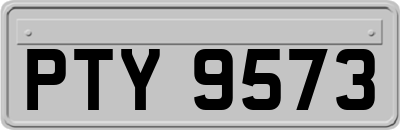 PTY 9573